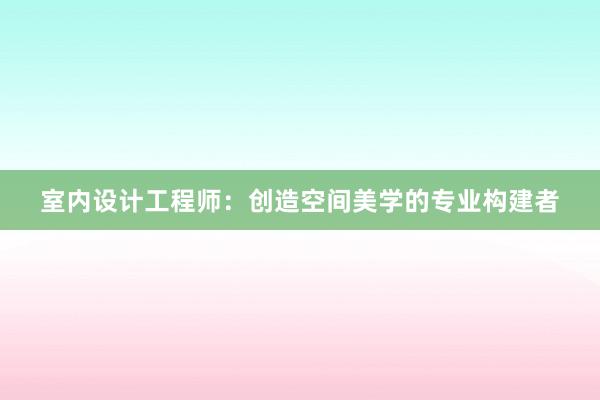 室内设计工程师：创造空间美学的专业构建者